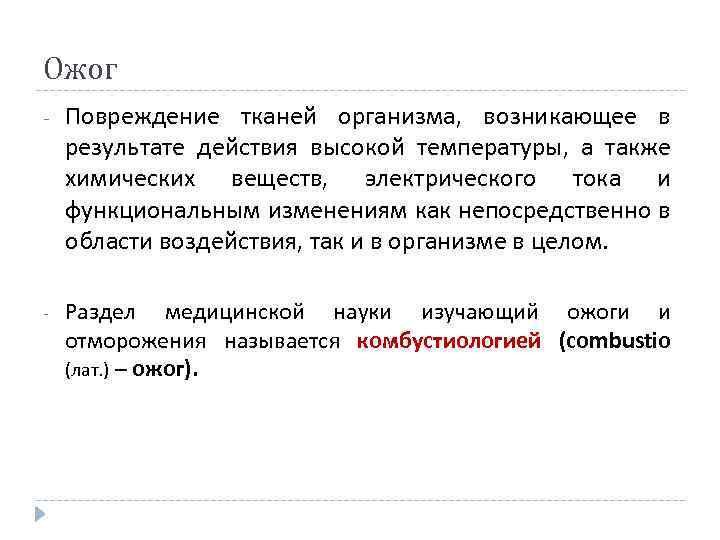 Ожог

- Повреждение тканей организма, возникающее в результате действия высокой температуры, а также химических веществ, электрического тока и функциональным изменениям как непосредственно в области воздействия, так и в организме в целом.

- Раздел медицинской науки изучающий ожоги и отморожения называется комбустиологией (combustio (лат.) – ожог).